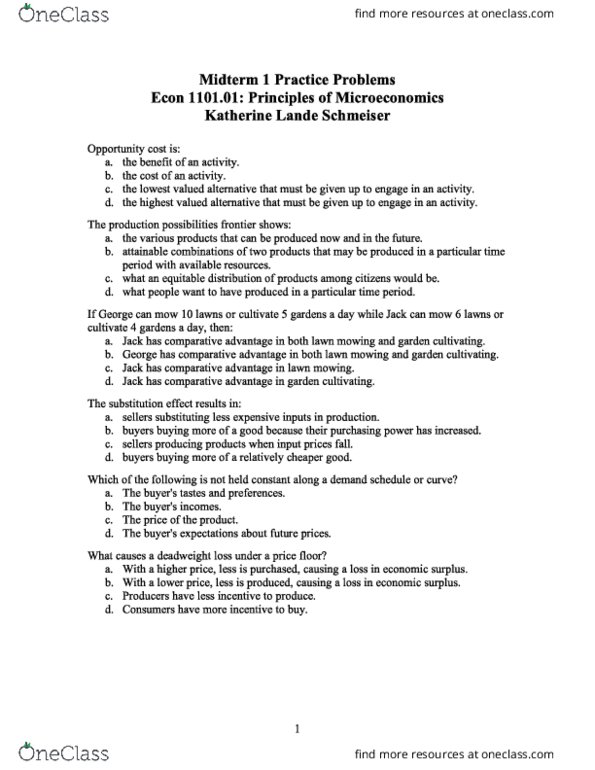 OneClass

find more resources at oneclass.com

Midterm 1 Practice Problems
Econ 1101.01: Principles of Microeconomics
Katherine Lande Schmeiser

Opportunity cost is:
a. the benefit of an activity.
b. the cost of an activity.
c. the lowest valued alternative that must be given up to engage in an activity.
d. the highest valued alternative that must be given up to engage in an activity.

The production possibilities frontier shows:
a. the various products that can be produced now and in the future.
b. attainable combinations of two products that may be produced in a particular time period with available resources.
c. what an equitable distribution of products among citizens would be.
d. what people want to have produced in a particular time period.

If George can mow 10 lawns or cultivate 5 gardens a day while Jack can mow 6 lawns or cultivate 4 gardens a day, then:
a. Jack has comparative advantage in both lawn mowing and garden cultivating.
b. George has comparative advantage in both lawn mowing and garden cultivating.
c. Jack has comparative advantage in lawn mowing.
d. Jack has comparative advantage in garden cultivating.

The substitution effect results in:
a. sellers substituting less expensive inputs in production.
b. buyers buying more of a good because their purchasing power has increased.
c. sellers producing products when input prices fall.
d. buyers buying more of a relatively cheaper good.

Which of the following is not held constant along a demand schedule or curve?
a. The buyer's tastes and preferences.
b. The buyer's incomes.
c. The price of the product.
d. The buyer's expectations about future prices.

What causes a deadweight loss under a price floor?
a. With a higher price, less is purchased, causing a loss in economic surplus.
b. With a lower price, less is produced, causing a loss in economic surplus.
c. Producers have less incentive to produce.
d. Consumers have more incentive to buy.

1

OneClass

find more resources at oneclass.com